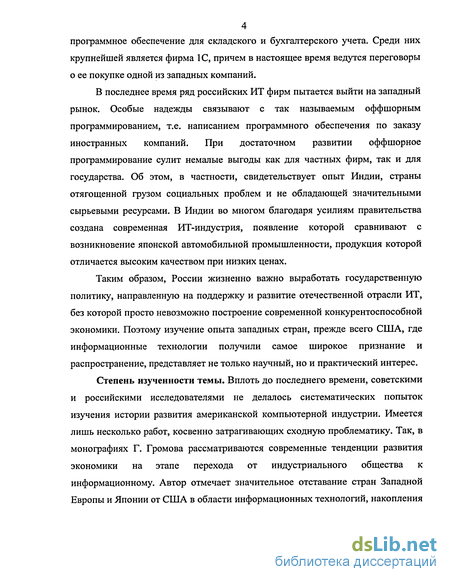 4

программное обеспечение для складского и бухгалтерского учета. Среди них крупнейшей является фирма 1С, причем в настоящее время ведутся переговоры о ее покупке одной из западных компаний.

В последнее время ряд российских ИТ фирм пытается выйти на западный рынок. Особые надежды связывают с так называемым оффшорным программированием, т.е. написанием программного обеспечения по заказу иностранных компаний. При достаточном развитии оффшорное программирование сулит немалые выгоды как для частных фирм, так и для государства. Об этом, в частности, свидетельствует опыт Индии, страны отягощенной грузом социальных проблем и не обладающей значительными сырьевыми ресурсами. В Индии во многом благодаря усилиям правительства создана современная ИТ-индустрия, появление которой сравнивают с возникновение японской автомобильной промышленности, продукция которой отличается высоким качеством при низких ценах.

Таким образом, России жизненно важно выработать государственную политику, направленную на поддержку и развитие отечественной отрасли ИТ, без которой просто невозможно построение современной конкурентоспособной экономики. Поэтому изучение опыта западных стран, прежде всего США, где информационные технологии получили самое широкое признание и распространение, представляет не только научный, но и практический интерес.

Степень изученности темы. Вплоть до последнего времени, советскими и российскими исследователями не делалось систематических попыток изучения истории развития американской компьютерной индустрии. Имеется лишь несколько работ, косвенно затрагивающих сходную проблематику. Так, в монографиях Г. Громова рассматриваются современные тенденции развития экономики на этапе перехода от индустриального общества к информационному. Автор отмечает значительное отставание стран Западной Европы и Японии от США в области информационных технологий, накопления

dsLib.net
библиотека диссертаций